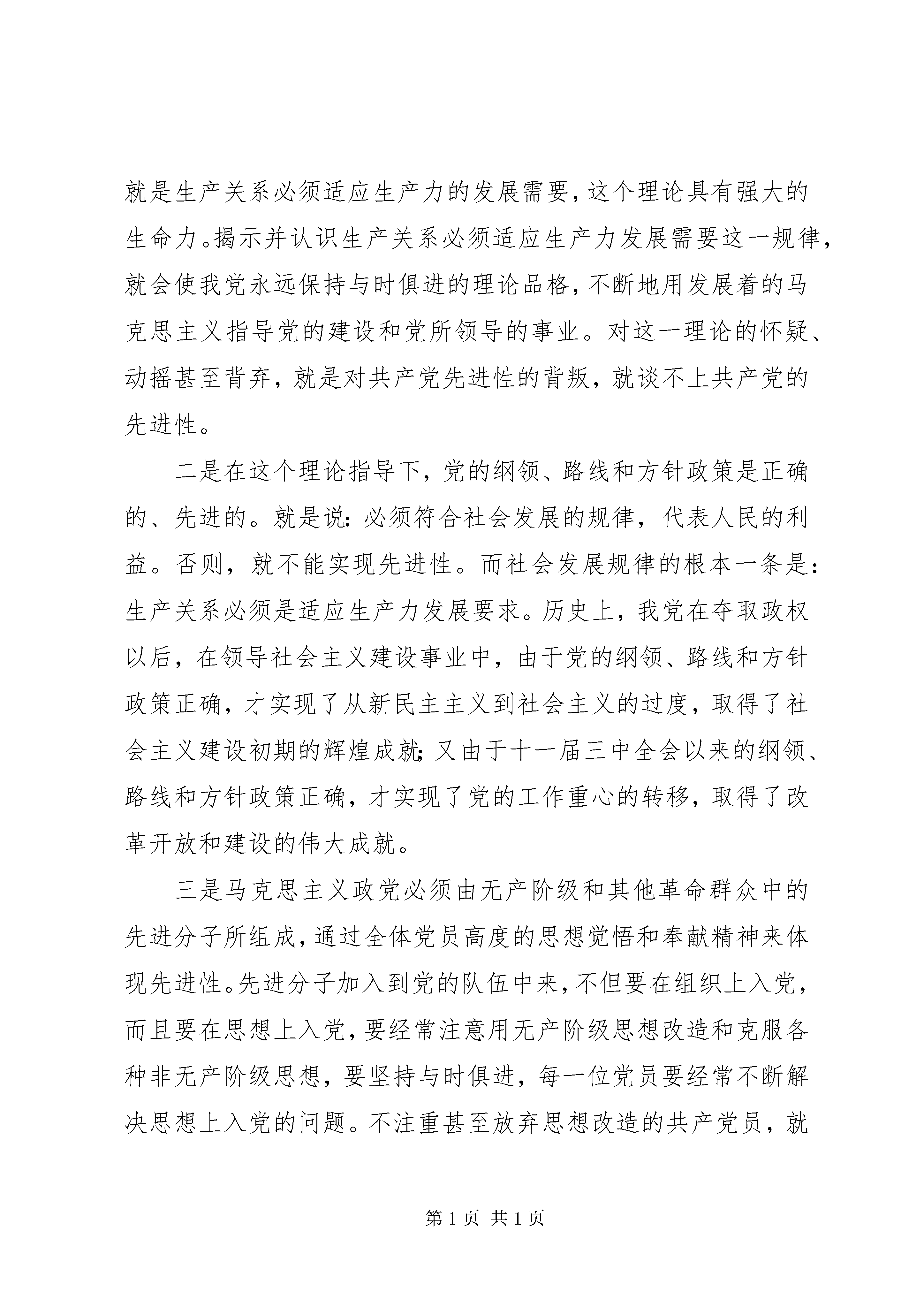 就是生产关系必须适应生产力的发展需要，这个理论具有强大的生命力。揭示并认识生产关系必须适应生产力发展需要这一规律，就会使我党永远保持与时俱进的理论品格，不断地用发展着的马克思主义指导党的建设和党所领导的事业。对这一理论的怀疑、动摇甚至背弃，就是对共产党先进性的背叛，就谈不上共产党的先进性。

二是在这个理论指导下，党的纲领、路线和方针政策是正确的、先进的。就是说：必须符合社会发展的规律，代表人民的利益。否则，就不能实现先进性。而社会发展规律的根本一条是：生产关系必须是适应生产力发展要求。历史上，我党在夺取政权以后，在领导社会主义建设事业中，由于党的纲领、路线和方针政策正确，才实现了从新民主主义到社会主义的过度，取得了社会主义建设初期的辉煌成就；又由于十一届三中全会以来的纲领、路线和方针政策正确，才实现了党的工作重心的转移，取得了改革开放和建设的伟大成就。

三是马克思主义政党必须由无产阶级和其他革命群众中的先进分子所组成，通过全体党员高度的思想觉悟和奉献精神来体现先进性。先进分子加入到党的队伍中来，不但要在组织上入党，而且要在思想上入党，要经常注意用无产阶级思想改造和克服各种非无产阶级思想，要坚持与时俱进，每一位党员要经常不断解决思想上入党的问题。不注重甚至放弃思想改造的共产党员，就

第 1 页 共 1 页